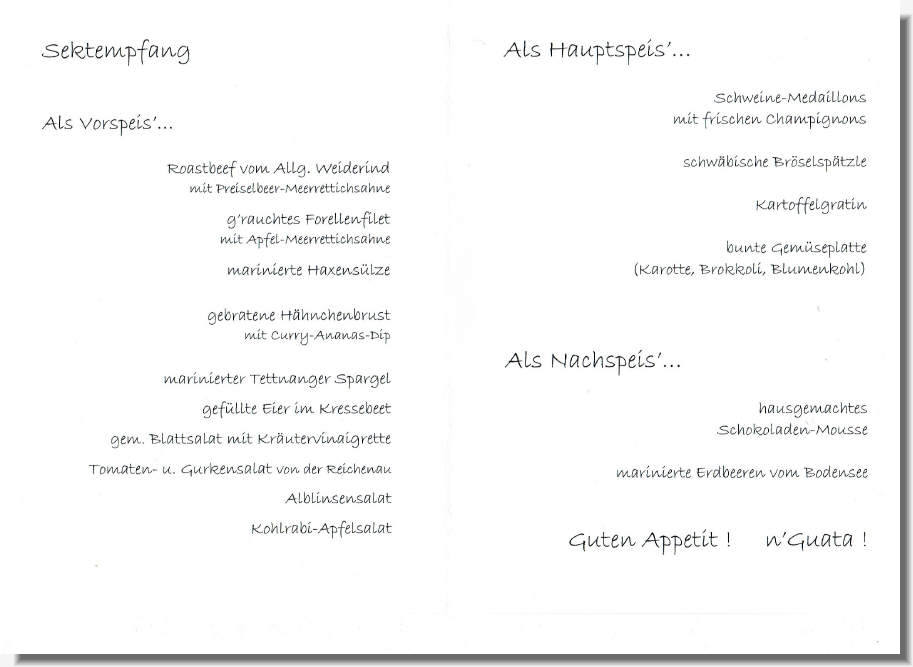 Sektempfang

Als Vorspeis'...

Roastbeef vom Allg. Weiderind
mit Preiselbeer-Meerrettichsahne

g'rauchtes Forellenfilet
mit Apfel-Meerrettichsahne

marinierte Haxensülze

gebratene Hähnchenbrust
mit Curry-Ananas-Dip

marinierter Tettnanger Spargel

gefüllte Eier im Kressebeet

gem. Blattsalat mit Kräutervinaigrette

Tomaten- u. Gurkensalat von der Reichenau

Alblinsensalat

Kohlrabi-Apfelsalat

Als Hauptspeis'...

Schweine-Medaillons
mit frischen Champignons

schwäbische Bröselspätzle

Kartoffelgratin

bunte Gemüseplatte
(Karotte, Brokkoli, Blumenkohl)

Als Nachspeis'...

hausgemachtes
Schokoladen-Mousse

marinierte Erdbeeren vom Bodensee

Guten Appetit ! n'Guata !